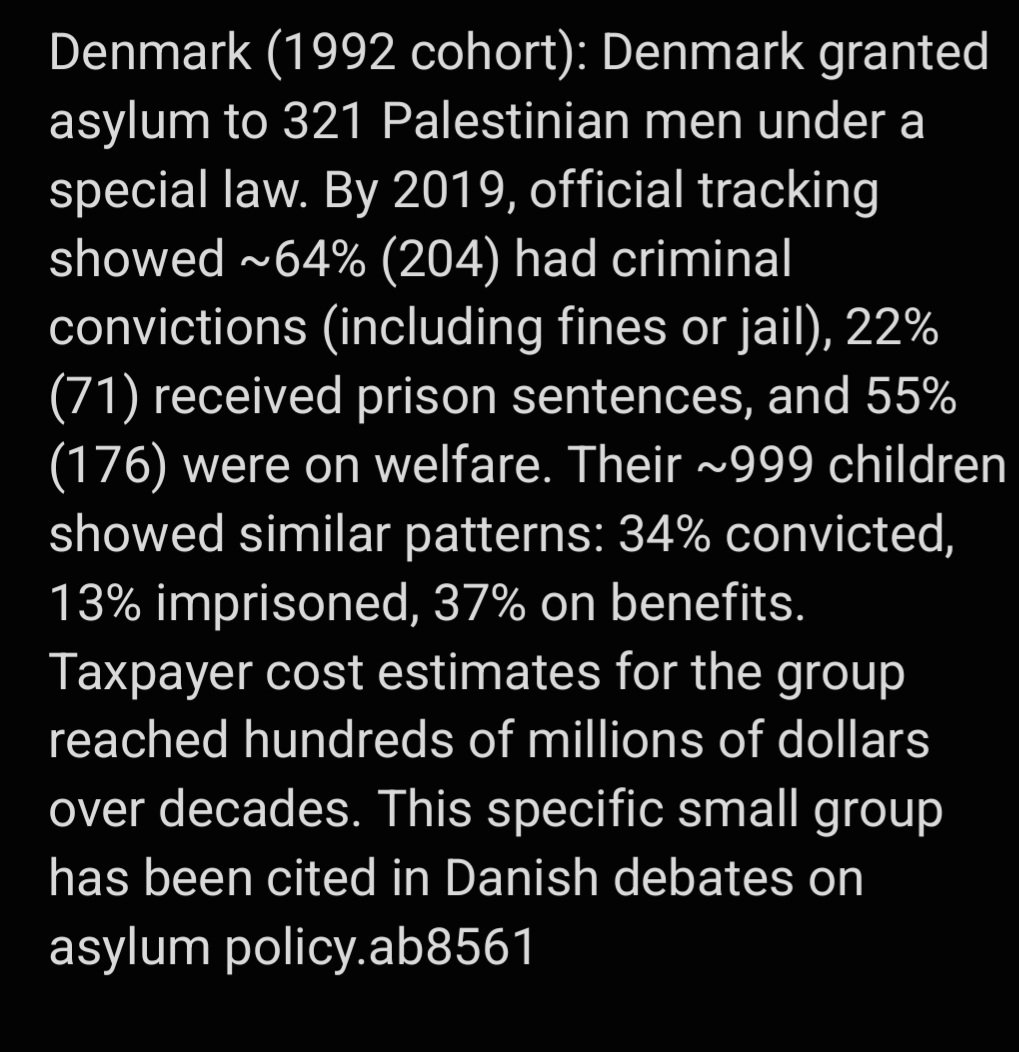 Denmark (1992 cohort): Denmark granted asylum to 321 Palestinian men under a special law. By 2019, official tracking showed ~64% (204) had criminal convictions (including fines or jail), 22% (71) received prison sentences, and 55% (176) were on welfare. Their ~999 children showed similar patterns: 34% convicted, 13% imprisoned, 37% on benefits. Taxpayer cost estimates for the group reached hundreds of millions of dollars over decades. This specific small group has been cited in Danish debates on asylum policy.ab8561